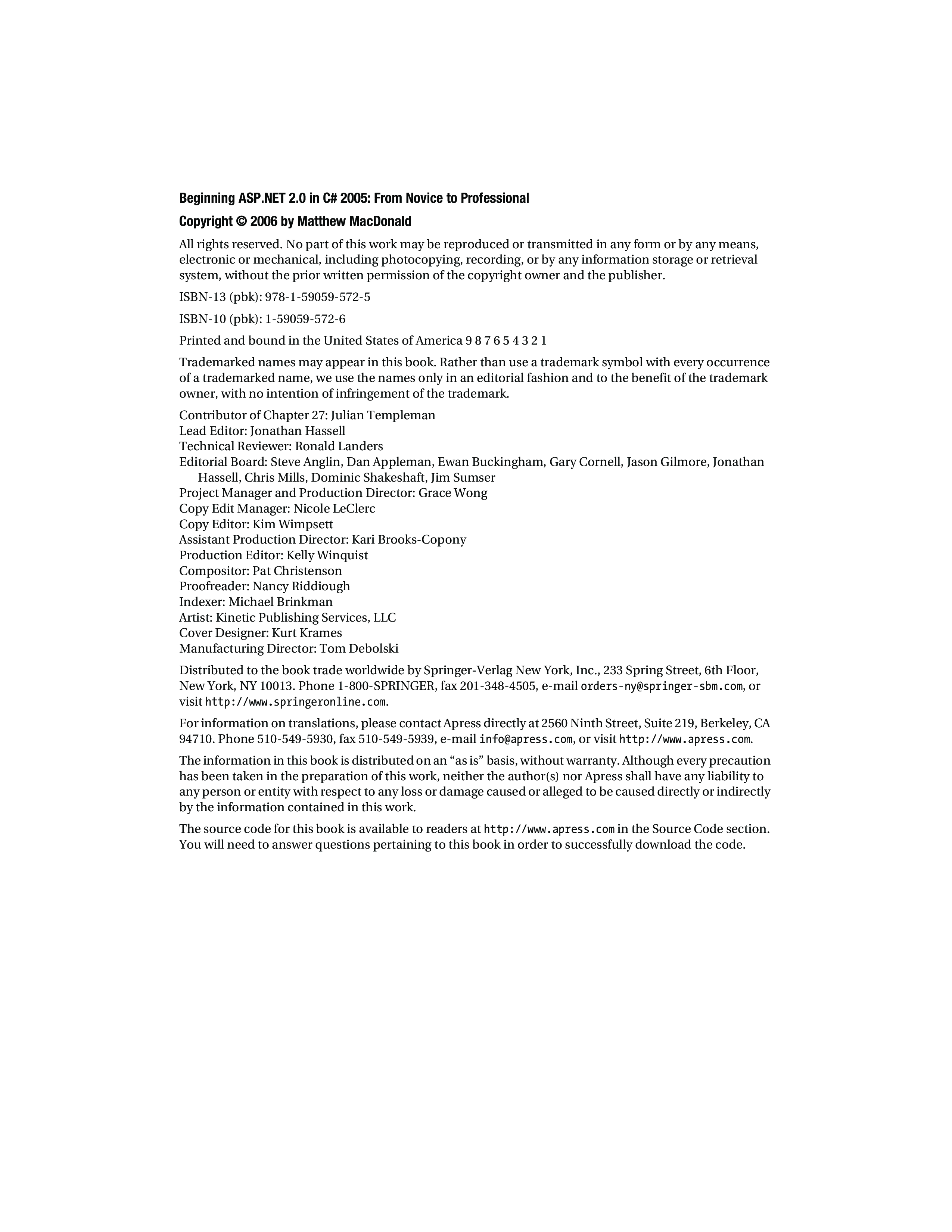 Beginning ASP.NET 2.0 in C# 2005: From Novice to Professional

Copyright © 2006 by Matthew MacDonald

All rights reserved. No part of this work may be reproduced or transmitted in any form or by any means, electronic or mechanical, including photocopying, recording, or by any information storage or retrieval system, without the prior written permission of the copyright owner and the publisher.

ISBN-13 (pbk): 978-1-59059-572-5

ISBN-10 (pbk): 1-59059-572-6

Printed and bound in the United States of America 9 8 7 6 5 4 3 2 1

Trademarked names may appear in this book. Rather than use a trademark symbol with every occurrence of a trademarked name, we use the names only in an editorial fashion and to the benefit of the trademark owner, with no intention of infringement of the trademark.

Contributor of Chapter 27: Julian Templeman
Lead Editor: Jonathan Hassell
Technical Reviewer: Ronald Landers
Editorial Board: Steve Anglin, Dan Appleman, Ewan Buckingham, Gary Cornell, Jason Gilmore, Jonathan Hassell, Chris Mills, Dominic Shakeshaft, Jim Sumser
Project Manager and Production Director: Grace Wong
Copy Edit Manager: Nicole LeClerc
Copy Editor: Kim Wimpsett
Assistant Production Director: Kari Brooks-Copony
Production Editor: Kelly Winquist
Compositor: Pat Christenson
Proofreader: Nancy Riddiough
Indexer: Michael Brinkman
Artist: Kinetic Publishing Services, LLC
Cover Designer: Kurt Krames
Manufacturing Director: Tom Debolski

Distributed to the book trade worldwide by Springer-Verlag New York, Inc., 233 Spring Street, 6th Floor, New York, NY 10013. Phone 1-800-SPRINGER, fax 201-348-4505, e-mail orders-ny@springer-sbm.com, or visit http://www.springeronline.com.

For information on translations, please contact Apress directly at 2560 Ninth Street, Suite 219, Berkeley, CA 94710. Phone 510-549-5930, fax 510-549-5939, e-mail info@apress.com, or visit http://www.apress.com.

The information in this book is distributed on an “as is” basis, without warranty. Although every precaution has been taken in the preparation of this work, neither the author(s) nor Apress shall have any liability to any person or entity with respect to any loss or damage caused or alleged to be caused directly or indirectly by the information contained in this work.

The source code for this book is available to readers at http://www.apress.com in the Source Code section. You will need to answer questions pertaining to this book in order to successfully download the code.